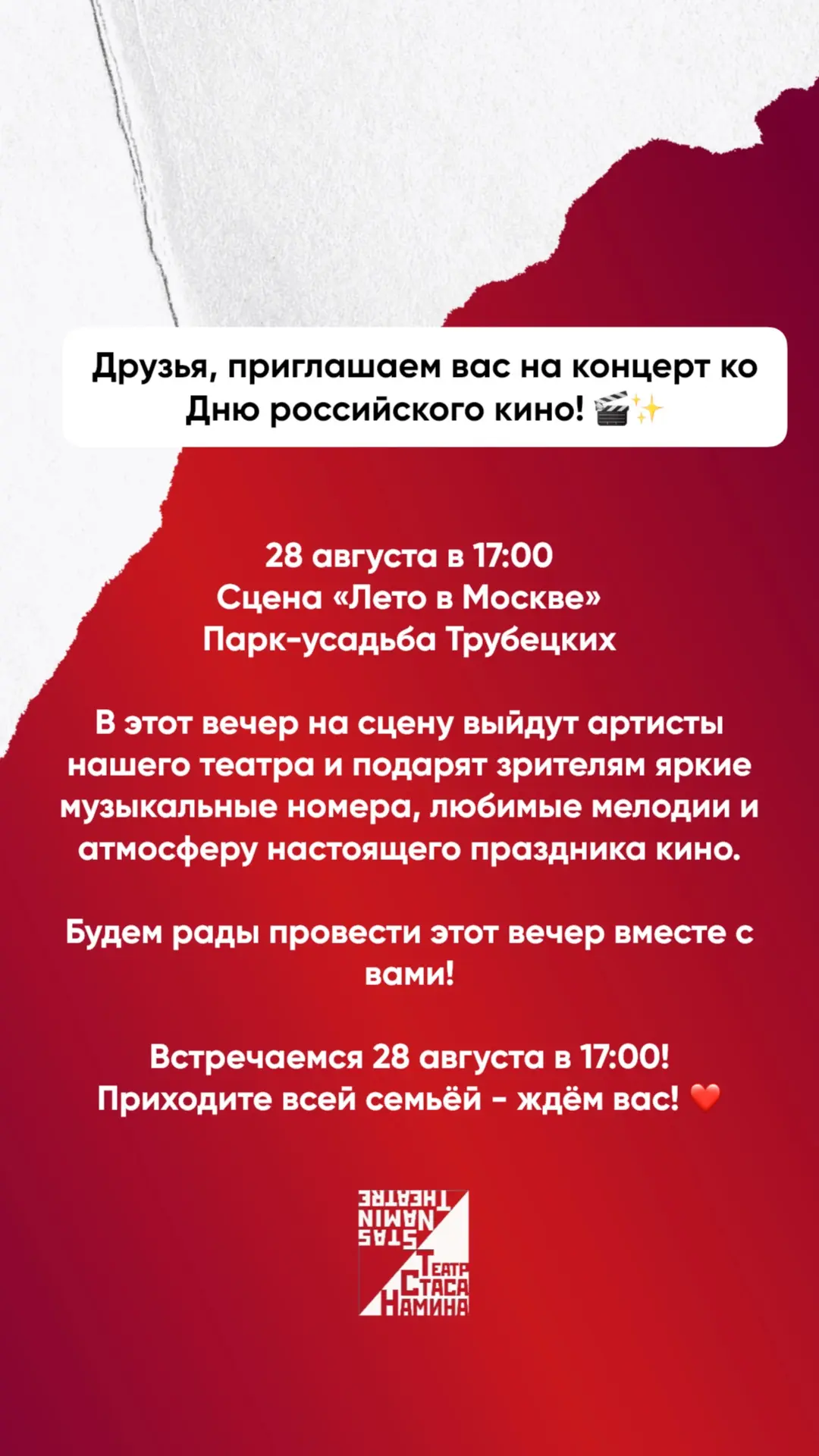 Друзья, приглашаем вас на концерт ко Дню российского кино! 🎬✨

28 августа в 17:00
Сцена «Лето в Москве»
Парк-усадьба Трубецких

В этот вечер на сцену выйдут артисты нашего театра и подарят зрителям яркие музыкальные номера, любимые мелодии и атмосферу настоящего праздника кино.

Будем рады провести этот вечер вместе с вами!

Встречаемся 28 августа в 17:00!
Приходите всей семьёй - ждём вас! ❤️

THEATRE
NAMIN
STAS
ТЕАТР
СТАСА
НАМИНА